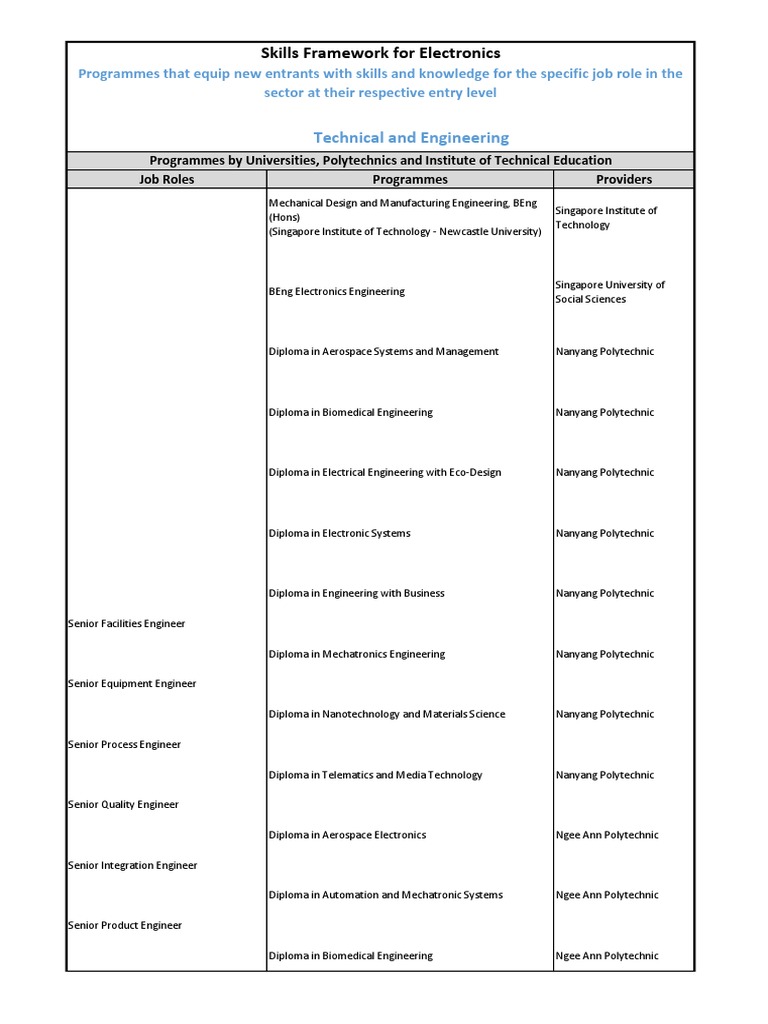 Skills Framework for Electronics

Programmes that equip new entrants with skills and knowledge for the specific job role in the sector at their respective entry level

Technical and Engineering

Programmes by Universities, Polytechnics and Institute of Technical Education

| Job Roles | Programmes | Providers |
|---|---|---|
| Senior Facilities Engineer
Senior Equipment Engineer
Senior Process Engineer
Senior Quality Engineer
Senior Integration Engineer
Senior Product Engineer | Mechanical Design and Manufacturing Engineering, BEng (Hons) (Singapore Institute of Technology - Newcastle University) | Singapore Institute of Technology |
| | BEng Electronics Engineering | Singapore University of Social Sciences |
| | Diploma in Aerospace Systems and Management | Nanyang Polytechnic |
| | Diploma in Biomedical Engineering | Nanyang Polytechnic |
| | Diploma in Electrical Engineering with Eco-Design | Nanyang Polytechnic |
| | Diploma in Electronic Systems | Nanyang Polytechnic |
| | Diploma in Engineering with Business | Nanyang Polytechnic |
| | Diploma in Mechatronics Engineering | Nanyang Polytechnic |
| | Diploma in Nanotechnology and Materials Science | Nanyang Polytechnic |
| | Diploma in Telematics and Media Technology | Nanyang Polytechnic |
| | Diploma in Aerospace Electronics | Ngee Ann Polytechnic |
| | Diploma in Automation and Mechatronic Systems | Ngee Ann Polytechnic |
| | Diploma in Biomedical Engineering | Ngee Ann Polytechnic |